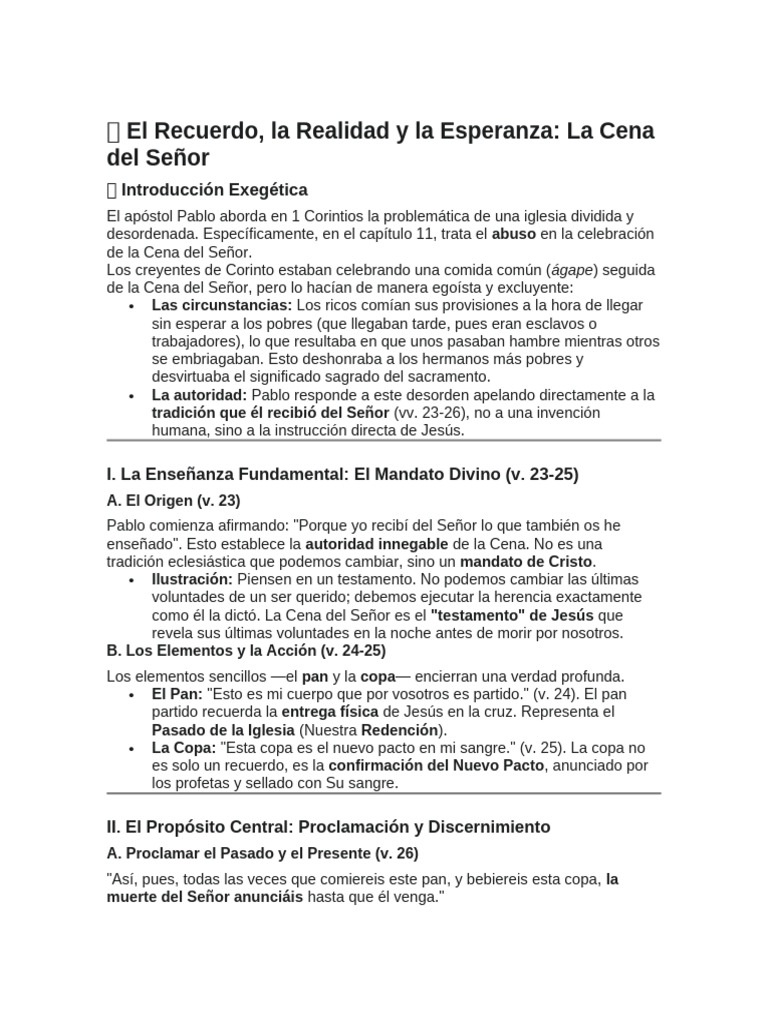 El Recuerdo, la Realidad y la Esperanza: La Cena del Señor

Introducción Exegética

El apóstol Pablo aborda en 1 Corintios la problemática de una iglesia dividida y desordenada. Específicamente, en el capítulo 11, trata el abuso en la celebración de la Cena del Señor.
Los creyentes de Corinto estaban celebrando una comida común (ágape) seguida de la Cena del Señor, pero lo hacían de manera egoísta y excluyente:

• Las circunstancias: Los ricos comían sus provisiones a la hora de llegar sin esperar a los pobres (que llegaban tarde, pues eran esclavos o trabajadores), lo que resultaba en que unos pasaban hambre mientras otros se embriagaban. Esto deshonraba a los hermanos más pobres y desvirtuaba el significado sagrado del sacramento.
• La autoridad: Pablo responde a este desorden apelando directamente a la tradición que él recibió del Señor (vv. 23-26), no a una invención humana, sino a la instrucción directa de Jesús.

I. La Enseñanza Fundamental: El Mandato Divino (v. 23-25)

A. El Origen (v. 23)

Pablo comienza afirmando: "Porque yo recibí del Señor lo que también os he enseñado". Esto establece la autoridad innegable de la Cena. No es una tradición eclesiástica que podemos cambiar, sino un mandato de Cristo.

• Ilustración: Piensen en un testamento. No podemos cambiar las últimas voluntades de un ser querido; debemos ejecutar la herencia exactamente como él la dictó. La Cena del Señor es el "testamento" de Jesús que revela sus últimas voluntades en la noche antes de morir por nosotros.

B. Los Elementos y la Acción (v. 24-25)

Los elementos sencillos —el pan y la copa— encierran una verdad profunda.

• El Pan: "Esto es mi cuerpo que por vosotros es partido." (v. 24). El pan partido recuerda la entrega física de Jesús en la cruz. Representa el Pasado de la Iglesia (Nuestra Redención).
• La Copa: "Esta copa es el nuevo pacto en mi sangre." (v. 25). La copa no es solo un recuerdo, es la confirmación del Nuevo Pacto, anunciado por los profetas y sellado con Su sangre.

II. El Propósito Central: Proclamación y Discernimiento

A. Proclamar el Pasado y el Presente (v. 26)

"Así, pues, todas las veces que comiereis este pan, y bebiereis esta copa, la muerte del Señor anunciáis hasta que él venga."